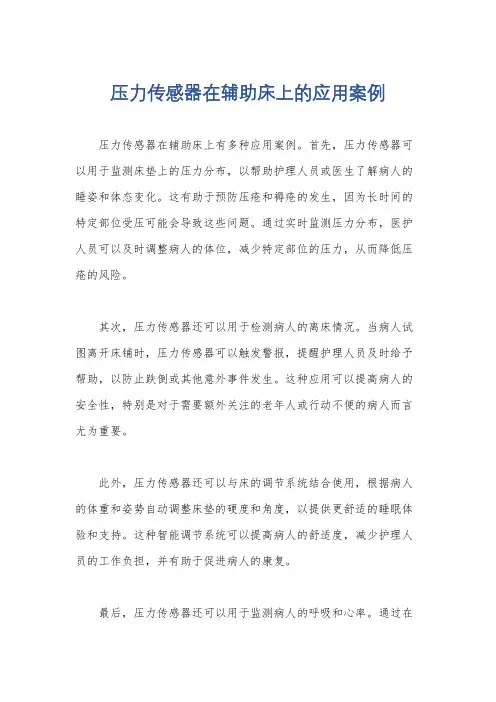 压力传感器在辅助床上的应用案例

压力传感器在辅助床上有多种应用案例。首先，压力传感器可以用于监测床垫上的压力分布，以帮助护理人员或医生了解病人的睡姿和体态变化。这有助于预防压疮和褥疮的发生，因为长时间的特定部位受压可能会导致这些问题。通过实时监测压力分布，医护人员可以及时调整病人的体位，减少特定部位的压力，从而降低压疮的风险。

其次，压力传感器还可以用于检测病人的离床情况。当病人试图离开床铺时，压力传感器可以触发警报，提醒护理人员及时给予帮助，以防止跌倒或其他意外事件发生。这种应用可以提高病人的安全性，特别是对于需要额外关注的老年人或行动不便的病人而言尤为重要。

此外，压力传感器还可以与床的调节系统结合使用，根据病人的体重和姿势自动调整床垫的硬度和角度，以提供更舒适的睡眠体验和支持。这种智能调节系统可以提高病人的舒适度，减少护理人员的工作负担，并有助于促进病人的康复。

最后，压力传感器还可以用于监测病人的呼吸和心率。通过在